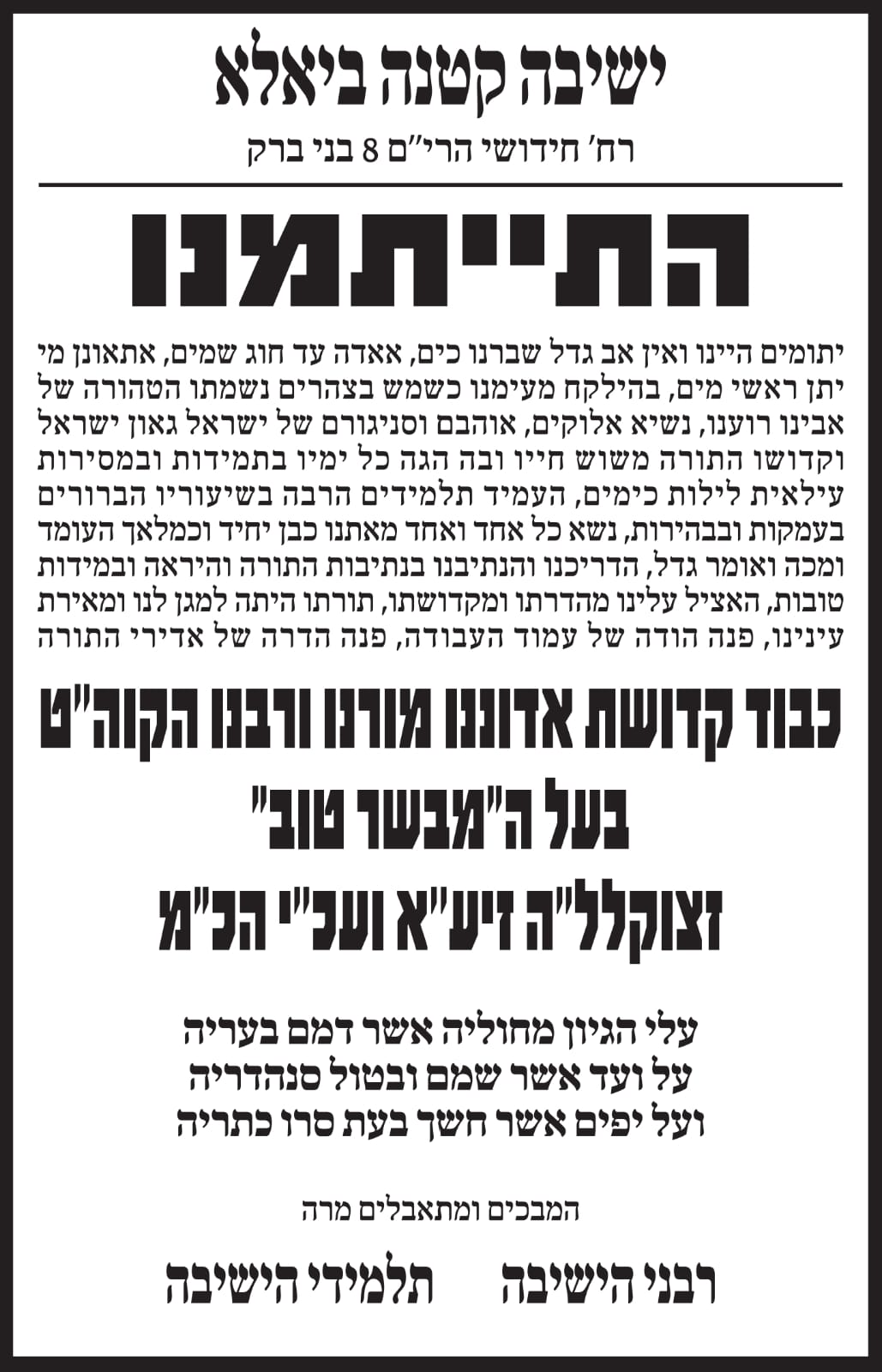 ישיבה קטנה ביאלא

רח' חידושי הרי"ם 8 בני ברק

התייתמנו

יתומים היינו ואין אב גדל שברנו כים, אאדה עד חוג שמים, אתאונן מי יתן ראשי מים, בהילקח מעימנו כשמש בצהרים נשמתו הטהורה של אבינו רוענו, נשיא אלוקים, אוהבם וסניגורם של ישראל גאון ישראל וקדושו התורה משוש חייו ובה הגה כל ימיו בתמידות ובמסירות עילאית לילות כימים, העמיד תלמידים הרבה בשיעוריו הברורים בעמקות ובבהירות, נשא כל אחד ואחד מאתנו כבן יחיד וכמלאך העומד ומכה ואומר גדל, הדריכנו והנתיבנו בנתיבות התורה והיראה ובמידות טובות, האציל עלינו מהדרתו ומקדושתו, תורתו היתה למגן לנו ומאירת עינינו, פנה הודה של עמוד העבודה, פנה הדרה של אדירי התורה

כבוד קדושת אדוננו מורנו ורבנו הקוה"ט

בעל ה"מבשר טוב"

זצוקלל"ה זיע"א ועכ"י הכ"מ

עלי הגיון מחוליה אשר דמם בעריה
על ועד אשר שמם ובטול סנהדריה
ועל יפים אשר חשך בעת סרו כתריה

המבכים ומתאבלים מרה

רבני הישיבה תלמידי הישיבה